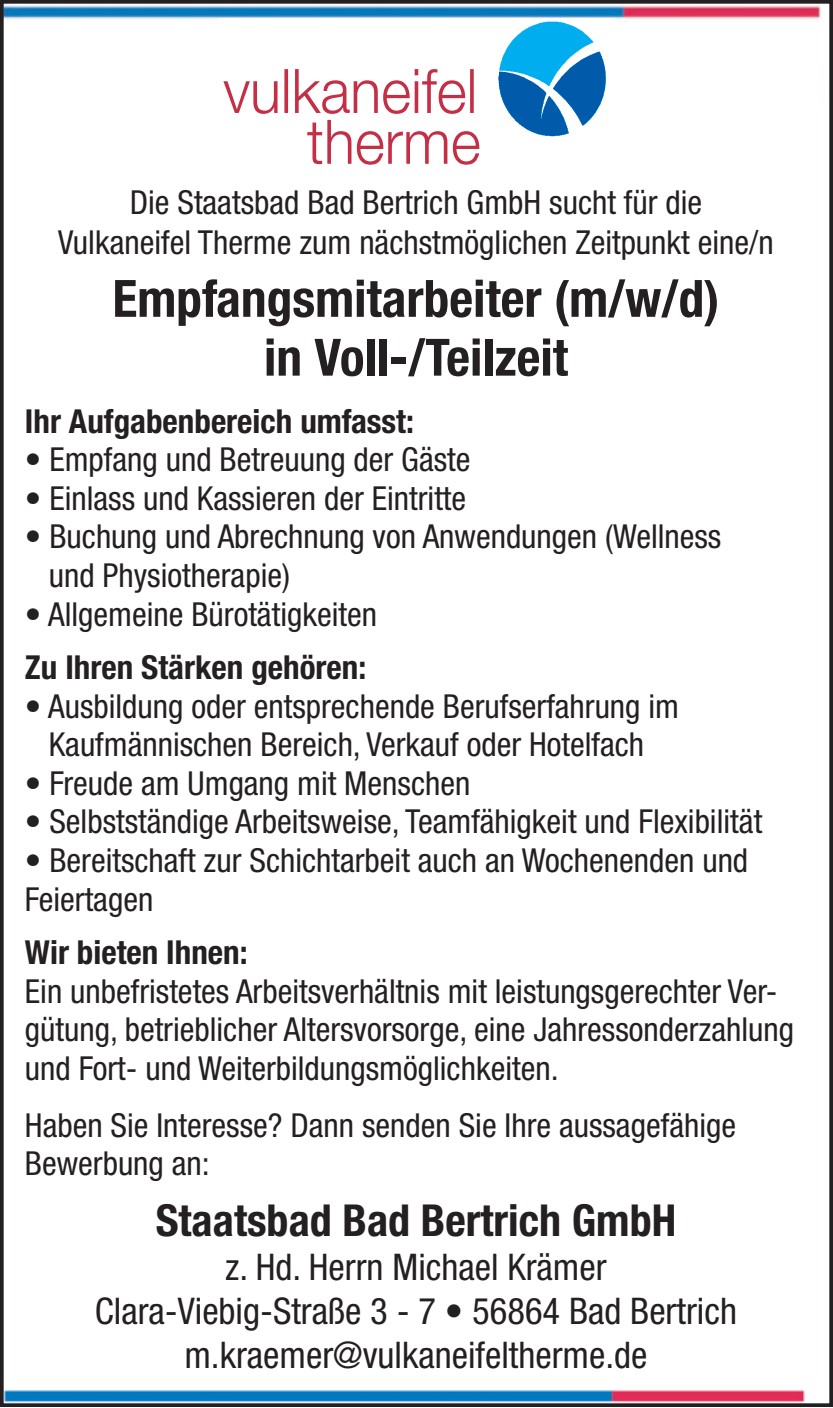 vulkaneifel therme

Die Staatsbad Bad Bertrich GmbH sucht für die Vulkaneifel Therme zum nächstmöglichen Zeitpunkt eine/n

Empfangsmitarbeiter (m/w/d) in Voll-/Teilzeit

Ihr Aufgabenbereich umfasst:
• Empfang und Betreuung der Gäste
• Einlass und Kassieren der Eintritte
• Buchung und Abrechnung von Anwendungen (Wellness und Physiotherapie)
• Allgemeine Bürotätigkeiten

Zu Ihren Stärken gehören:
• Ausbildung oder entsprechende Berufserfahrung im Kaufmännischen Bereich, Verkauf oder Hotelfach
• Freude am Umgang mit Menschen
• Selbstständige Arbeitsweise, Teamfähigkeit und Flexibilität
• Bereitschaft zur Schichtarbeit auch an Wochenenden und Feiertagen

Wir bieten Ihnen:
Ein unbefristetes Arbeitsverhältnis mit leistungsgerechter Vergütung, betrieblicher Altersvorsorge, eine Jahressonderzahlung und Fort- und Weiterbildungsmöglichkeiten.

Haben Sie Interesse? Dann senden Sie Ihre aussagefähige Bewerbung an:

Staatsbad Bad Bertrich GmbH
z. Hd. Herrn Michael Krämer
Clara-Viebig-Straße 3 - 7 • 56864 Bad Bertrich
m.kraemer@vulkaneifeltherme.de